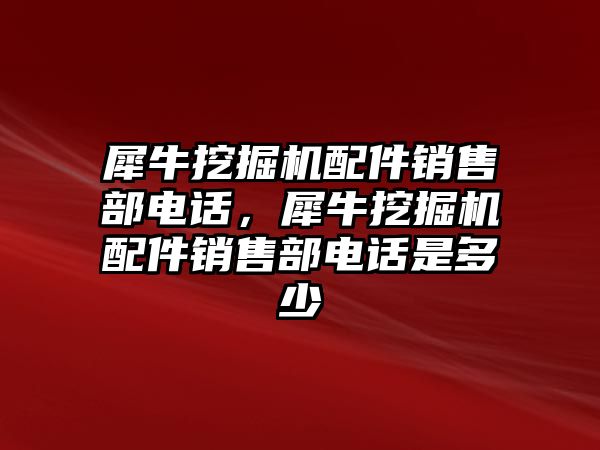 犀牛挖掘机配件销售部电话，犀牛挖掘机配件销售部电话是多少